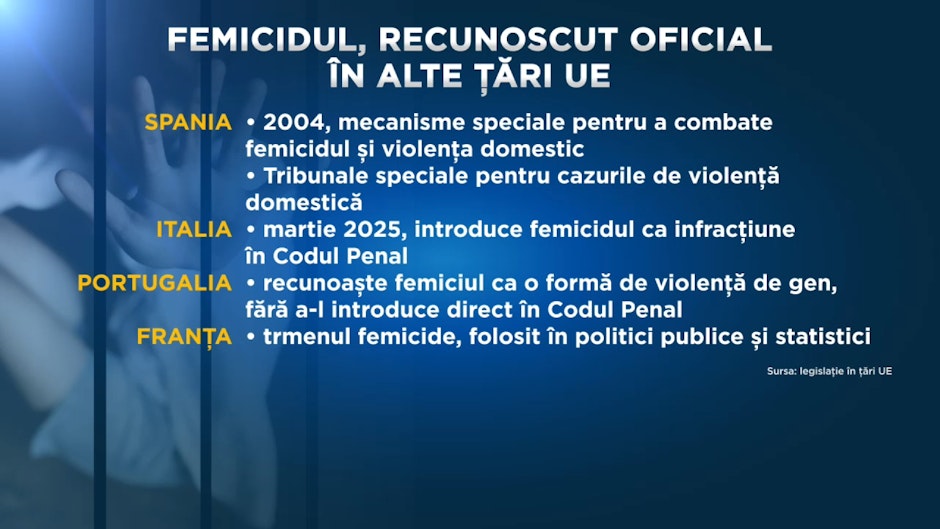 FEMICIDUL, RECUNOSCUT OFICIAL ÎN ALTE ȚĂRI UE

SPANIA • 2004, mecanisme speciale pentru a combate femicidul și violența domestic
• Tribunale speciale pentru cazurile de violență domestică

ITALIA • martie 2025, introduce femicidul ca infracțiune în Codul Penal

PORTUGALIA • recunoaște femiciul ca o formă de violență de gen, fără a-l introduce direct în Codul Penal

FRANȚA • trmenul femicide, folosit în politici publice și statistici

Sursa: legislație în țări UE